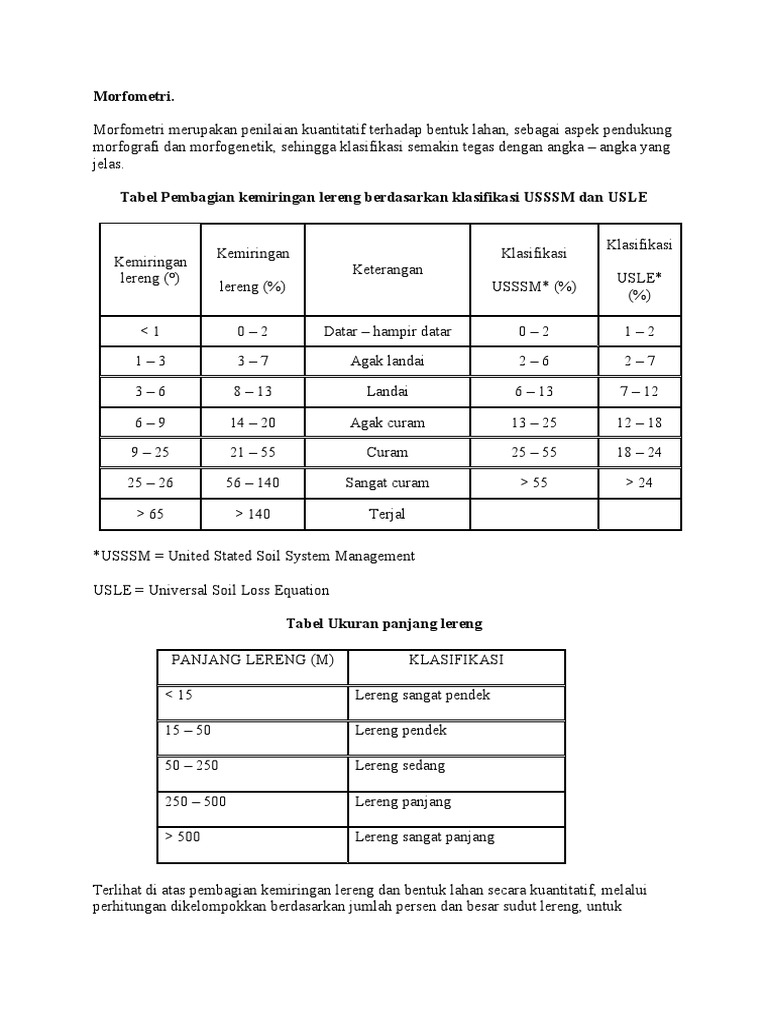 Morfometri.

Morfometri merupakan penilaian kuantitatif terhadap bentuk lahan, sebagai aspek pendukung morfografi dan morfogenetik, sehingga klasifikasi semakin tegas dengan angka – angka yang jelas.

Tabel Pembagian kemiringan lereng berdasarkan klasifikasi USSSM dan USLE

| Kemiringan lereng (º) | Kemiringan lereng (%) | Keterangan | Klasifikasi USSSM* (%) | Klasifikasi USLE* (%) |
|---|---|---|---|---|
| < 1 | 0 – 2 | Datar – hampir datar | 0 – 2 | 1 – 2 |
| 1 – 3 | 3 – 7 | Agak landai | 2 – 6 | 2 – 7 |
| 3 – 6 | 8 – 13 | Landai | 6 – 13 | 7 – 12 |
| 6 – 9 | 14 – 20 | Agak curam | 13 – 25 | 12 – 18 |
| 9 – 25 | 21 – 55 | Curam | 25 – 55 | 18 – 24 |
| 25 – 26 | 56 – 140 | Sangat curam | > 55 | > 24 |
| > 65 | > 140 | Terjal | | |

*USSSM = United Stated Soil System Management

USLE = Universal Soil Loss Equation

Tabel Ukuran panjang lereng

| PANJANG LERENG (M) | KLASIFIKASI |
|---|---|
| < 15 | Lereng sangat pendek |
| 15 – 50 | Lereng pendek |
| 50 – 250 | Lereng sedang |
| 250 – 500 | Lereng panjang |
| > 500 | Lereng sangat panjang |

Terlihat di atas pembagian kemiringan lereng dan bentuk lahan secara kuantitatif, melalui perhitungan dikelompokkan berdasarkan jumlah persen dan besar sudut lereng, untuk